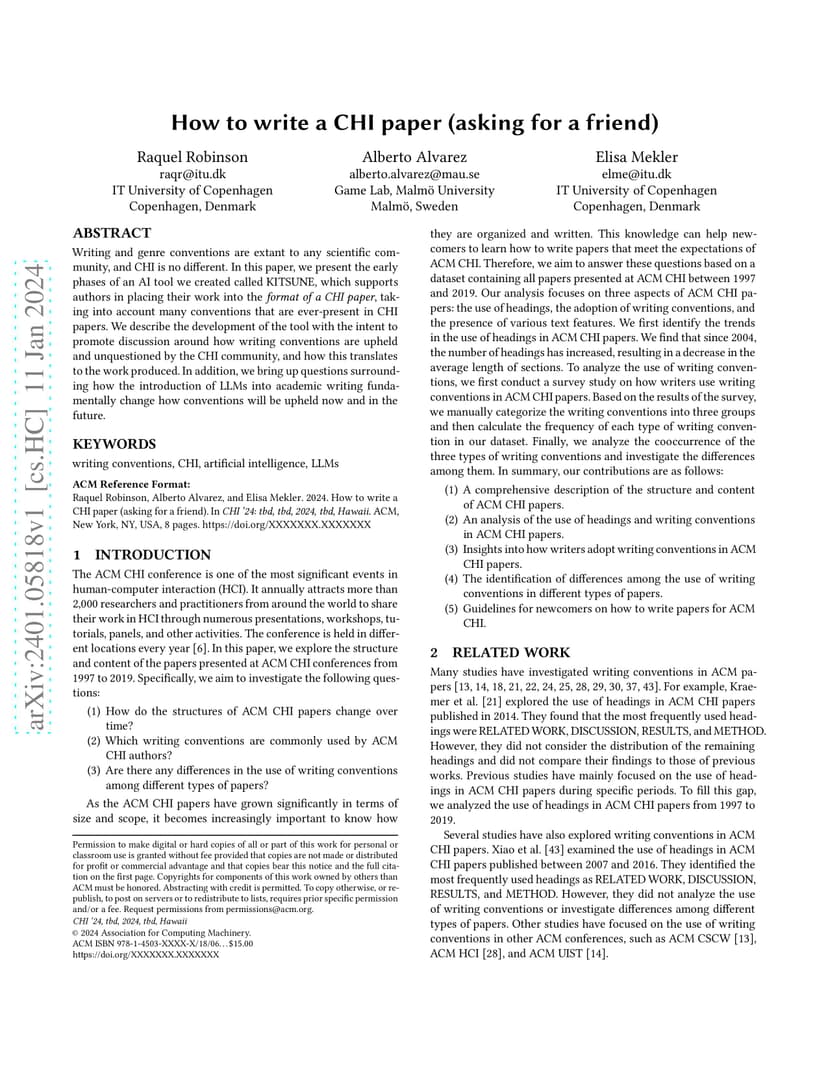 How to write a CHI paper (asking for a friend)

Raquel Robinson
raqr@itu.dk
IT University of Copenhagen
Copenhagen, Denmark

Alberto Alvarez
alberto.alvarez@mau.se
Game Lab, Malmö University
Malmö, Sweden

Elisa Mekler
elme@itu.dk
IT University of Copenhagen
Copenhagen, Denmark

ABSTRACT

Writing and genre conventions are extant to any scientific community, and CHI is no different. In this paper, we present the early phases of an AI tool we created called KITSUNE, which supports authors in placing their work into the format of a CHI paper, taking into account many conventions that are ever-present in CHI papers. We describe the development of the tool with the intent to promote discussion around how writing conventions are upheld and unquestioned by the CHI community, and how this translates to the work produced. In addition, we bring up questions surrounding how the introduction of LLMs into academic writing fundamentally change how conventions will be upheld now and in the future.

KEYWORDS

writing conventions, CHI, artificial intelligence, LLMs

ACM Reference Format:
Raquel Robinson, Alberto Alvarez, and Elisa Mekler. 2024. How to write a CHI paper (asking for a friend). In CHI '24: tbd, tbd, 2024, tbd, Hawaii. ACM, New York, NY, USA, 8 pages. https://doi.org/XXXXXXX.XXXXXXX

1 INTRODUCTION

The ACM CHI conference is one of the most significant events in human-computer interaction (HCI). It annually attracts more than 2,000 researchers and practitioners from around the world to share their work in HCI through numerous presentations, workshops, tutorials, panels, and other activities. The conference is held in different locations every year [6]. In this paper, we explore the structure and content of the papers presented at ACM CHI conferences from 1997 to 2019. Specifically, we aim to investigate the following questions:

(1) How do the structures of ACM CHI papers change over time?
(2) Which writing conventions are commonly used by ACM CHI authors?
(3) Are there any differences in the use of writing conventions among different types of papers?

As the ACM CHI papers have grown significantly in terms of size and scope, it becomes increasingly important to know how

Permission to make digital or hard copies of all or part of this work for personal or classroom use is granted without fee provided that copies are not made or distributed for profit or commercial advantage and that copies bear this notice and the full citation on the first page. Copyrights for components of this work owned by others than ACM must be honored. Abstracting with credit is permitted. To copy otherwise, or republish, to post on servers or to redistribute to lists, requires prior specific permission and/or a fee. Request permissions from permissions@acm.org.
CHI '24, tbd, 2024, tbd, Hawaii
© 2024 Association for Computing Machinery.
ACM ISBN 978-1-4503-XXXX-X/18/06…$15.00
https://doi.org/XXXXXXX.XXXXXXX

they are organized and written. This knowledge can help newcomers to learn how to write papers that meet the expectations of ACM CHI. Therefore, we aim to answer these questions based on a dataset containing all papers presented at ACM CHI between 1997 and 2019. Our analysis focuses on three aspects of ACM CHI papers: the use of headings, the adoption of writing conventions, and the presence of various text features. We first identify the trends in the use of headings in ACM CHI papers. We find that since 2004, the number of headings has increased, resulting in a decrease in the average length of sections. To analyze the use of writing conventions, we first conduct a survey study on how writers use writing conventions in ACM CHI papers. Based on the results of the survey, we manually categorize the writing conventions into three groups and then calculate the frequency of each type of writing convention in our dataset. Finally, we analyze the cooccurrence of the three types of writing conventions and investigate the differences among them. In summary, our contributions are as follows:

(1) A comprehensive description of the structure and content of ACM CHI papers.
(2) An analysis of the use of headings and writing conventions in ACM CHI papers.
(3) Insights into how writers adopt writing conventions in ACM CHI papers.
(4) The identification of differences among the use of writing conventions in different types of papers.
(5) Guidelines for newcomers on how to write papers for ACM CHI.

2 RELATED WORK

Many studies have investigated writing conventions in ACM papers [13, 14, 18, 21, 22, 24, 25, 28, 29, 30, 37, 43]. For example, Kraemer et al. [21] explored the use of headings in ACM CHI papers published in 2014. They found that the most frequently used headings were RELATED WORK, DISCUSSION, RESULTS, and METHOD. However, they did not consider the distribution of the remaining headings and did not compare their findings to those of previous works. Previous studies have mainly focused on the use of headings in ACM CHI papers during specific periods. To fill this gap, we analyzed the use of headings in ACM CHI papers from 1997 to 2019.

Several studies have also explored writing conventions in ACM CHI papers. Xiao et al. [43] examined the use of headings in ACM CHI papers published between 2007 and 2016. They identified the most frequently used headings as RELATED WORK, DISCUSSION, RESULTS, and METHOD. However, they did not analyze the use of writing conventions or investigate differences among different types of papers. Other studies have focused on the use of writing conventions in other ACM conferences, such as ACM CSCW [13], ACM HCI [28], and ACM UIST [14].

arXiv:2401.05818v1 [cs.HC] 11 Jan 2024